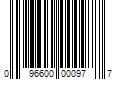 0 96600 00097 7